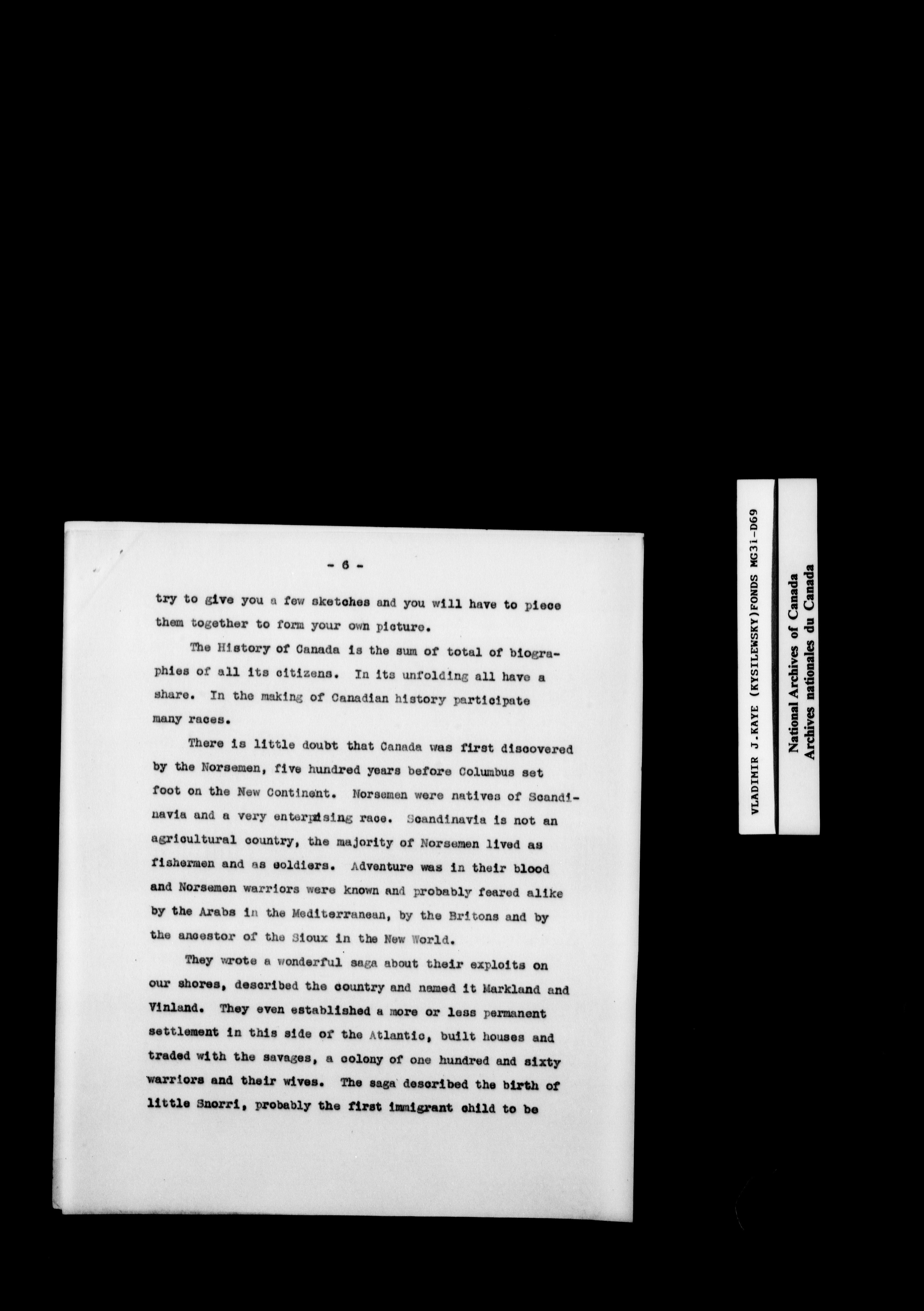 - 6 -

try to give you a few sketches and you will have to piece them together to form your own picture.

The History of Canada is the sum of total of biographies of all its citizens. In its unfolding all have a share. In the making of Canadian history participate many races.

There is little doubt that Canada was first discovered by the Norsemen, five hundred years before Columbus set foot on the New Continent. Norsemen were natives of Scandinavia and a very enterprising race. Scandinavia is not an agricultural country, the majority of Norsemen lived as fishermen and as soldiers. Adventure was in their blood and Norsemen warriors were known and probably feared alike by the Arabs in the Mediterranean, by the Britons and by the ancestor of the Sioux in the New World.

They wrote a wonderful saga about their exploits on our shores, described the country and named it Markland and Vinland. They even established a more or less permanent settlement in this side of the Atlantic, built houses and traded with the savages, a colony of one hundred and sixty warriors and their wives. The saga described the birth of little Snorri, probably the first immigrant child to be

VLADIMIR J.KAYE (KYSILEWSKY)FONDS MG31-D69

National Archives of Canada
Archives nationales du Canada